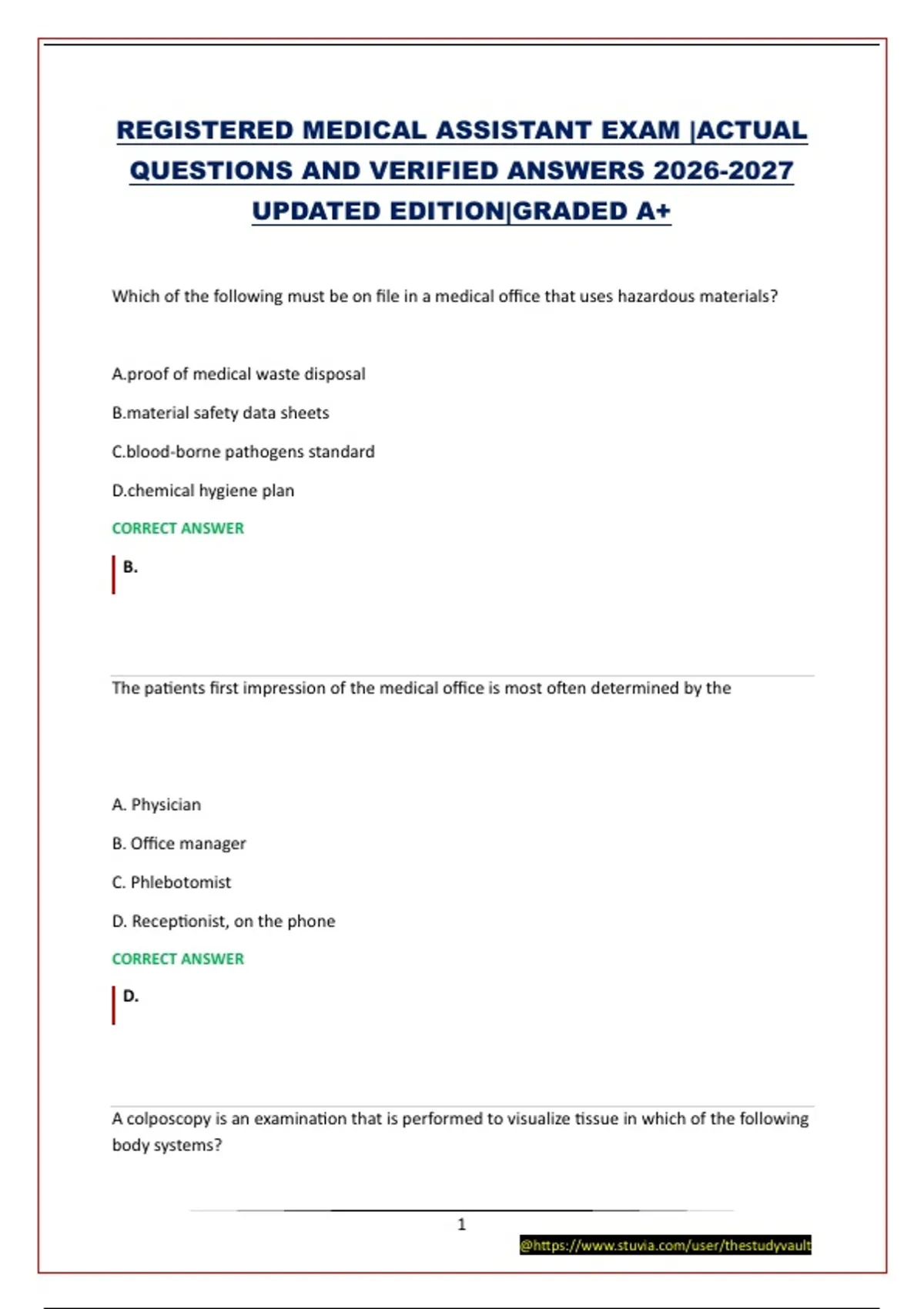 REGISTERED MEDICAL ASSISTANT EXAM |ACTUAL QUESTIONS AND VERIFIED ANSWERS 2026-2027 UPDATED EDITION|GRADED A+

Which of the following must be on file in a medical office that uses hazardous materials?

A.proof of medical waste disposal

B.material safety data sheets

C.blood-borne pathogens standard

D.chemical hygiene plan

CORRECT ANSWER

B.

The patients first impression of the medical office is most often determined by the

A. Physician

B. Office manager

C. Phlebotomist

D. Receptionist, on the phone

CORRECT ANSWER

D.

A colposcopy is an examination that is performed to visualize tissue in which of the following body systems?

1

@https://www.stuvia.com/user/thestudyvault